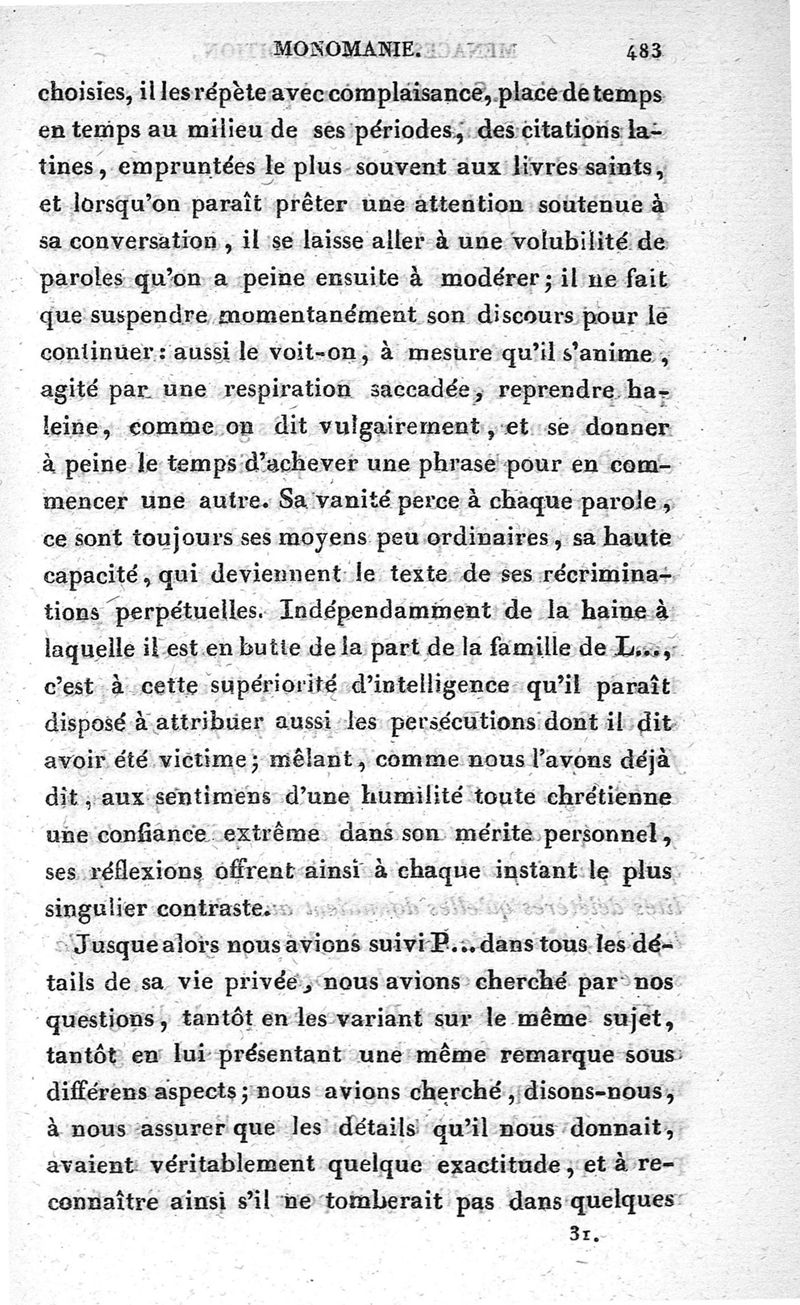 MONOMANIE. 483

choisies, il les répète avec complaisance, place de temps en temps au milieu de ses périodes, des citations latines, empruntées le plus souvent aux livres saints, et lorsqu'on paraît prêter une attention soutenue à sa conversation, il se laisse aller à une volubilité de paroles qu'on a peine ensuite à modérer; il ne fait que suspendre momentanément son discours pour le continuer: aussi le voit-on, à mesure qu'il s'anime, agité par une respiration saccadée, reprendre haleine, comme on dit vulgairement, et se donner à peine le temps d'achever une phrase pour en commencer une autre. Sa vanité perce à chaque parole, ce sont toujours ses moyens peu ordinaires, sa haute capacité, qui deviennent le texte de ses récriminations perpétuelles. Indépendamment de la haine à laquelle il est en butte de la part de la famille de L..., c'est à cette supériorité d'intelligence qu'il paraît disposé à attribuer aussi les persécutions dont il dit avoir été victime; mêlant, comme nous l'avons déjà dit, aux sentimens d'une humilité toute chrétienne une confiance extrême dans son mérite personnel, ses réflexions offrent ainsi à chaque instant le plus singulier contraste.

Jusque alors nous avions suivi P... dans tous les détails de sa vie privée, nous avions cherché par nos questions, tantôt en les variant sur le même sujet, tantôt en lui présentant une même remarque sous différens aspects; nous avions cherché, disons-nous, à nous assurer que les détails qu'il nous donnait, avaient véritablement quelque exactitude, et à reconnaître ainsi s'il ne tomberait pas dans quelques

31.